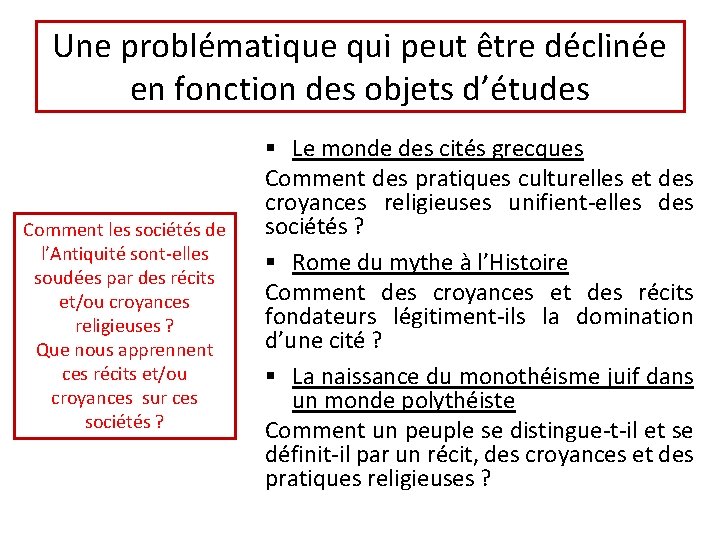 Une problématique qui peut être déclinée en fonction des objets d'études

Comment les sociétés de l'Antiquité sont-elles soudées par des récits et/ou croyances religieuses ?
Que nous apprennent ces récits et/ou croyances sur ces sociétés ?

▪ Le monde des cités grecques
Comment des pratiques culturelles et des croyances religieuses unifient-elles des sociétés ?

▪ Rome du mythe à l'Histoire
Comment des croyances et des récits fondateurs légitiment-ils la domination d'une cité ?

▪ La naissance du monothéisme juif dans un monde polythéiste
Comment un peuple se distingue-t-il et se définit-il par un récit, des croyances et des pratiques religieuses ?